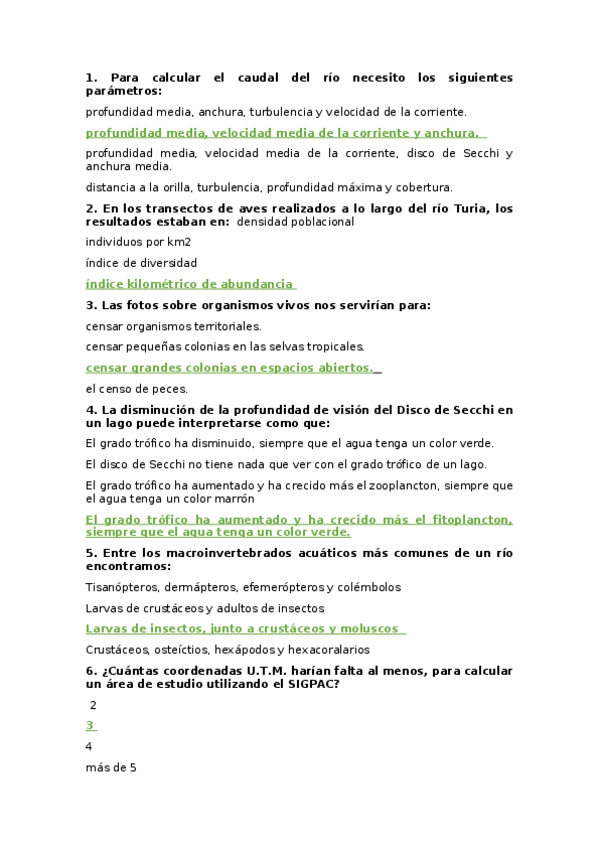 1. Para calcular el caudal del río necesito los siguientes parámetros:

profundidad media, anchura, turbulencia y velocidad de la corriente.

profundidad media, velocidad media de la corriente y anchura.

profundidad media, velocidad media de la corriente, disco de Secchi y anchura media.

distancia a la orilla, turbulencia, profundidad máxima y cobertura.

2. En los transectos de aves realizados a lo largo del río Turia, los resultados estaban en: densidad poblacional

individuos por km2

índice de diversidad

índice kilométrico de abundancia

3. Las fotos sobre organismos vivos nos servirían para:

censar organismos territoriales.

censar pequeñas colonias en las selvas tropicales.

censar grandes colonias en espacios abiertos.

el censo de peces.

4. La disminución de la profundidad de visión del Disco de Secchi en un lago puede interpretarse como que:

El grado trófico ha disminuido, siempre que el agua tenga un color verde.

El disco de Secchi no tiene nada que ver con el grado trófico de un lago.

El grado trófico ha aumentado y ha crecido más el zooplancton, siempre que el agua tenga un color marrón

El grado trófico ha aumentado y ha crecido más el fitoplancton, siempre que el agua tenga un color verde.

5. Entre los macroinvertebrados acuáticos más comunes de un río encontramos:

Tisanópteros, dermápteros, efemerópteros y colémbolos

Larvas de crustáceos y adultos de insectos

Larvas de insectos, junto a crustáceos y moluscos

Crustáceos, osteíctios, hexápodos y hexacoralarios

6. ¿Cuántas coordenadas U.T.M. harían falta al menos, para calcular un área de estudio utilizando el SIGPAC?

2

3

4

más de 5